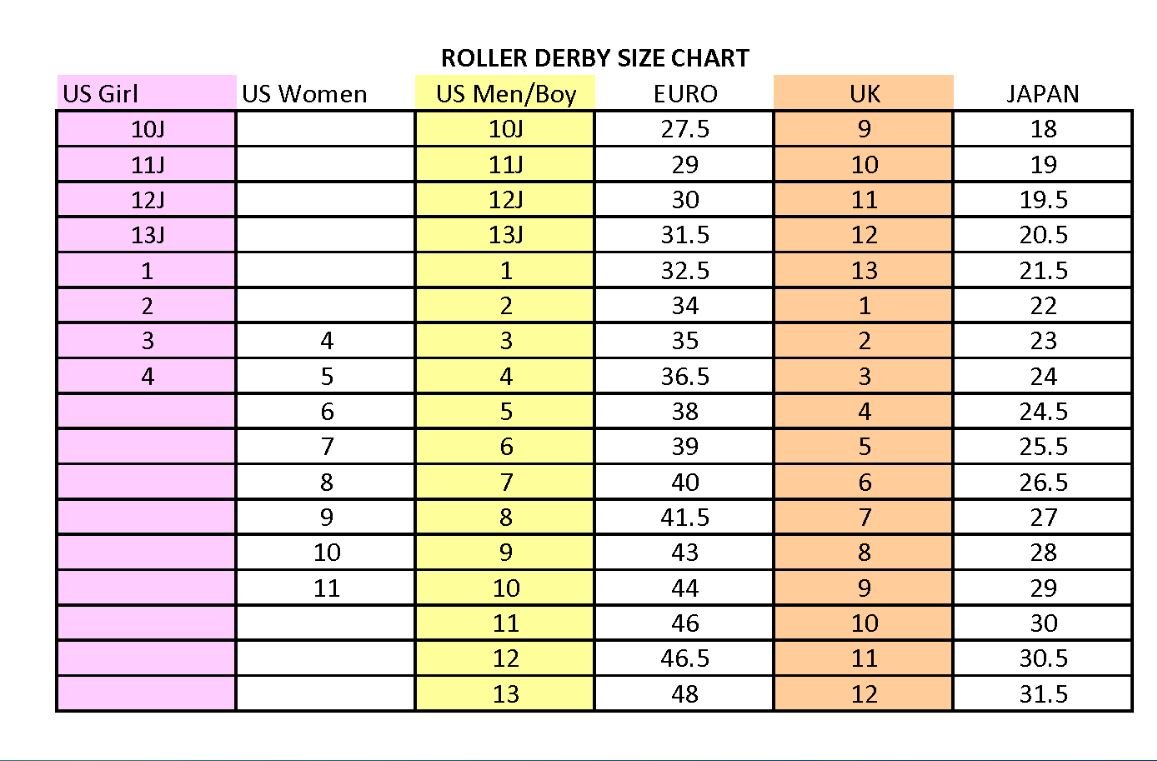 ROLLER DERBY SIZE CHART

| US Girl | US Women | US Men/Boy | EURO | UK | JAPAN |
|---|---|---|---|---|---|
| 10J | | 10J | 27.5 | 9 | 18 |
| 11J | | 11J | 29 | 10 | 19 |
| 12J | | 12J | 30 | 11 | 19.5 |
| 13J | | 13J | 31.5 | 12 | 20.5 |
| 1 | | 1 | 32.5 | 13 | 21.5 |
| 2 | | 2 | 34 | 1 | 22 |
| 3 | 4 | 3 | 35 | 2 | 23 |
| 4 | 5 | 4 | 36.5 | 3 | 24 |
| | 6 | 5 | 38 | 4 | 24.5 |
| | 7 | 6 | 39 | 5 | 25.5 |
| | 8 | 7 | 40 | 6 | 26.5 |
| | 9 | 8 | 41.5 | 7 | 27 |
| | 10 | 9 | 43 | 8 | 28 |
| | 11 | 10 | 44 | 9 | 29 |
| | | 11 | 46 | 10 | 30 |
| | | 12 | 46.5 | 11 | 30.5 |
| | | 13 | 48 | 12 | 31.5 |